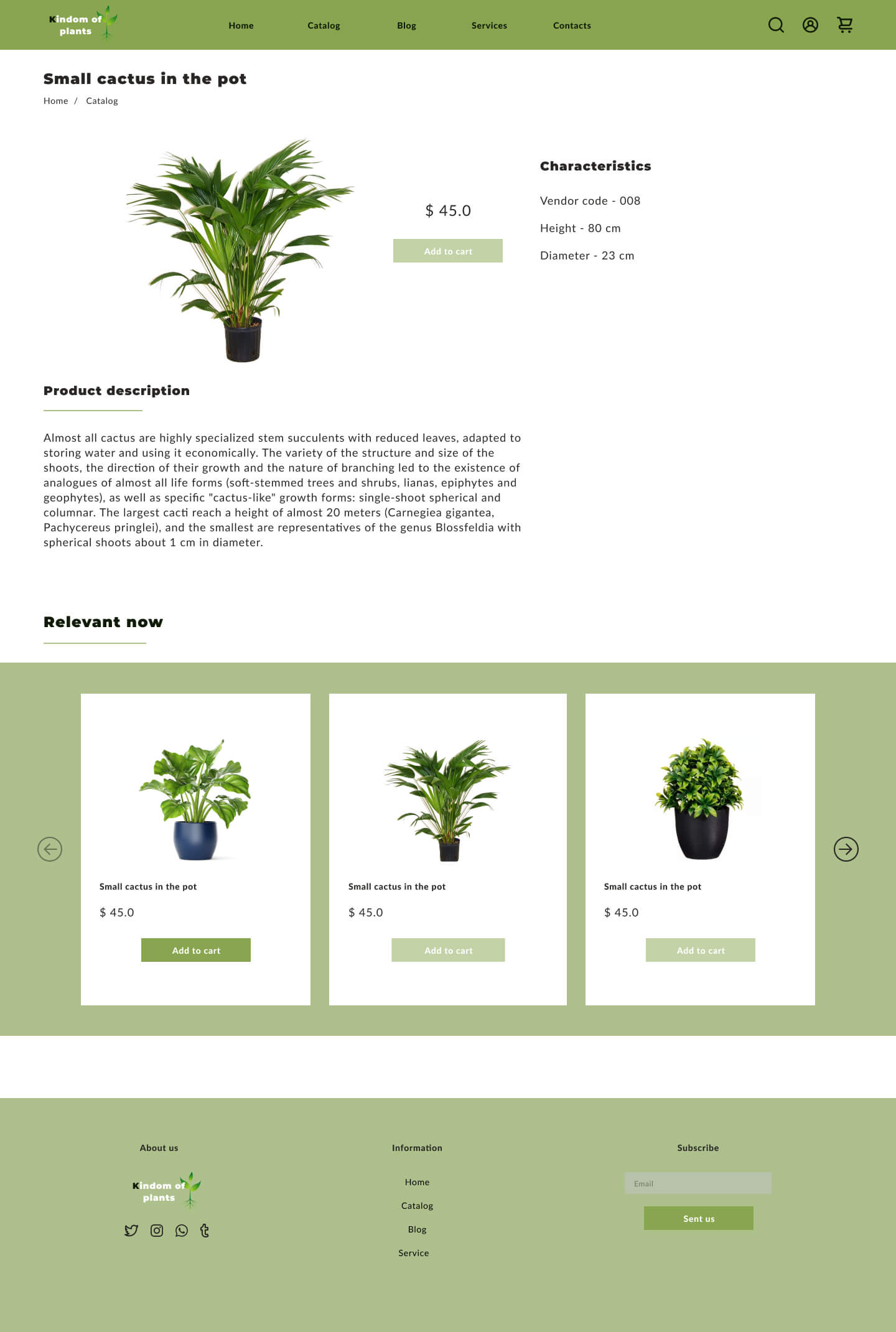 Kindom of plants

Home Catalog Blog Services Contacts

Small cactus in the pot

Home / Catalog

$ 45.0

Add to cart

Characteristics

Vendor code - 008

Height - 80 cm

Diameter - 23 cm

Product description

Almost all cactus are highly specialized stem succulents with reduced leaves, adapted to storing water and using it economically. The variety of the structure and size of the shoots, the direction of their growth and the nature of branching led to the existence of analogues of almost all life forms (soft-stemmed trees and shrubs, lianas, epiphytes and geophytes), as well as specific "cactus-like" growth forms: single-shoot spherical and columnar. The largest cacti reach a height of almost 20 meters (Carnegiea gigantea, Pachycereus pringlei), and the smallest are representatives of the genus Blossfeldia with spherical shoots about 1 cm in diameter.

Relevant now

Small cactus in the pot

$ 45.0

Add to cart

Small cactus in the pot

$ 45.0

Add to cart

Small cactus in the pot

$ 45.0

Add to cart

About us

Kindom of plants

Information

Home

Catalog

Blog

Service

Subscribe

Email

Sent us